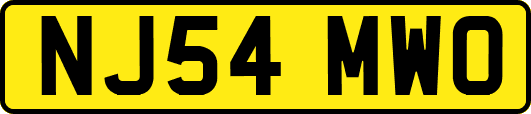 NJ54 MWO